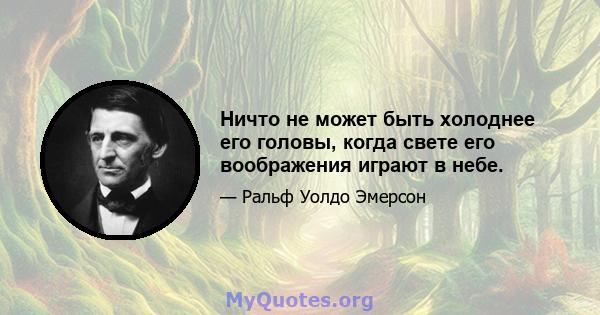 Ничто не может быть холоднее его головы, когда свете его воображения играют в небе.

— Ральф Уолдо Эмерсон

MyQuotes.org